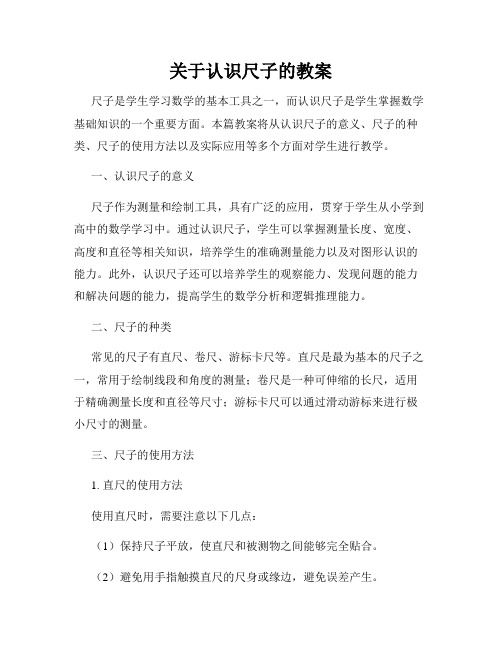 关于认识尺子的教案

尺子是学生学习数学的基本工具之一，而认识尺子是学生掌握数学基础知识的一个重要方面。本篇教案将从认识尺子的意义、尺子的种类、尺子的使用方法以及实际应用等多个方面对学生进行教学。

一、认识尺子的意义

尺子作为测量和绘制工具，具有广泛的应用，贯穿于学生从小学到高中的数学学习中。通过认识尺子，学生可以掌握测量长度、宽度、高度和直径等相关知识，培养学生的准确测量能力以及对图形认识的能力。此外，认识尺子还可以培养学生的观察能力、发现问题的能力和解决问题的能力，提高学生的数学分析和逻辑推理能力。

二、尺子的种类

常见的尺子有直尺、卷尺、游标卡尺等。直尺是最为基本的尺子之一，常用于绘制线段和角度的测量；卷尺是一种可伸缩的长尺，适用于精确测量长度和直径等尺寸；游标卡尺可以通过滑动游标来进行极小尺寸的测量。

三、尺子的使用方法

1. 直尺的使用方法

使用直尺时，需要注意以下几点：

（1）保持尺子平放，使直尺和被测物之间能够完全贴合。

（2）避免用手指触摸直尺的尺身或缘边，避免误差产生。